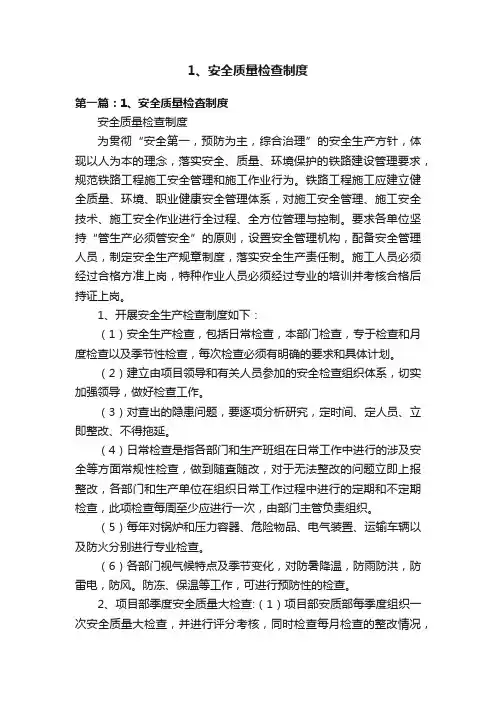 1、安全质量检查制度

第一篇：1、安全质量检查制度

安全质量检查制度

为贯彻“安全第一，预防为主，综合治理”的安全生产方针，体现以人为本的理念，落实安全、质量、环境保护的铁路建设管理要求，规范铁路工程施工安全管理和施工作业行为。铁路工程施工应建立健全质量、环境、职业健康安全管理体系，对施工安全管理、施工安全技术、施工安全作业进行全过程、全方位管理与控制。要求各单位坚持“管生产必须管安全”的原则，设置安全管理机构，配备安全管理人员，制定安全生产规章制度，落实安全生产责任制。施工人员必须经过合格方准上岗，特种作业人员必须经过专业的培训并考核合格后持证上岗。

1、开展安全生产检查制度如下：

（1）安全生产检查，包括日常检查，本部门检查，专于检查和月度检查以及季节性检查，每次检查必须有明确的要求和具体计划。

（2）建立由项目领导和有关人员参加的安全检查组织体系，切实加强领导，做好检查工作。

（3）对查出的隐患问题，要逐项分析研究，定时间、定人员、立即整改、不得拖延。

（4）日常检查是指各部门和生产班组在日常工作中进行的涉及安全等方面常规性检查，做到随查随改，对于无法整改的问题立即上报整改，各部门和生产单位在组织日常工作过程中进行的定期和不定期检查，此项检查每周至少应进行一次，由部门主管负责组织。

（5）每年对锅炉和压力容器、危险物品、电气装置、运输车辆以及防火分别进行专业检查。

（6）各部门视气候特点及季节变化，对防暑降温，防雨防洪，防雷电，防风。防冻、保温等工作，可进行预防性的检查。

2、项目部季度安全质量大检查:（1）项目部安质部每季度组织一次安全质量大检查，并进行评分考核，同时检查每月检查的整改情况，